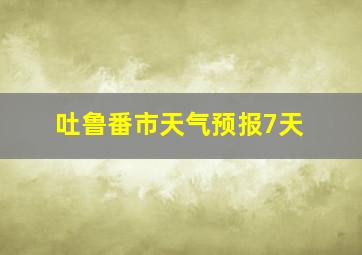 吐鲁番市天气预报7天